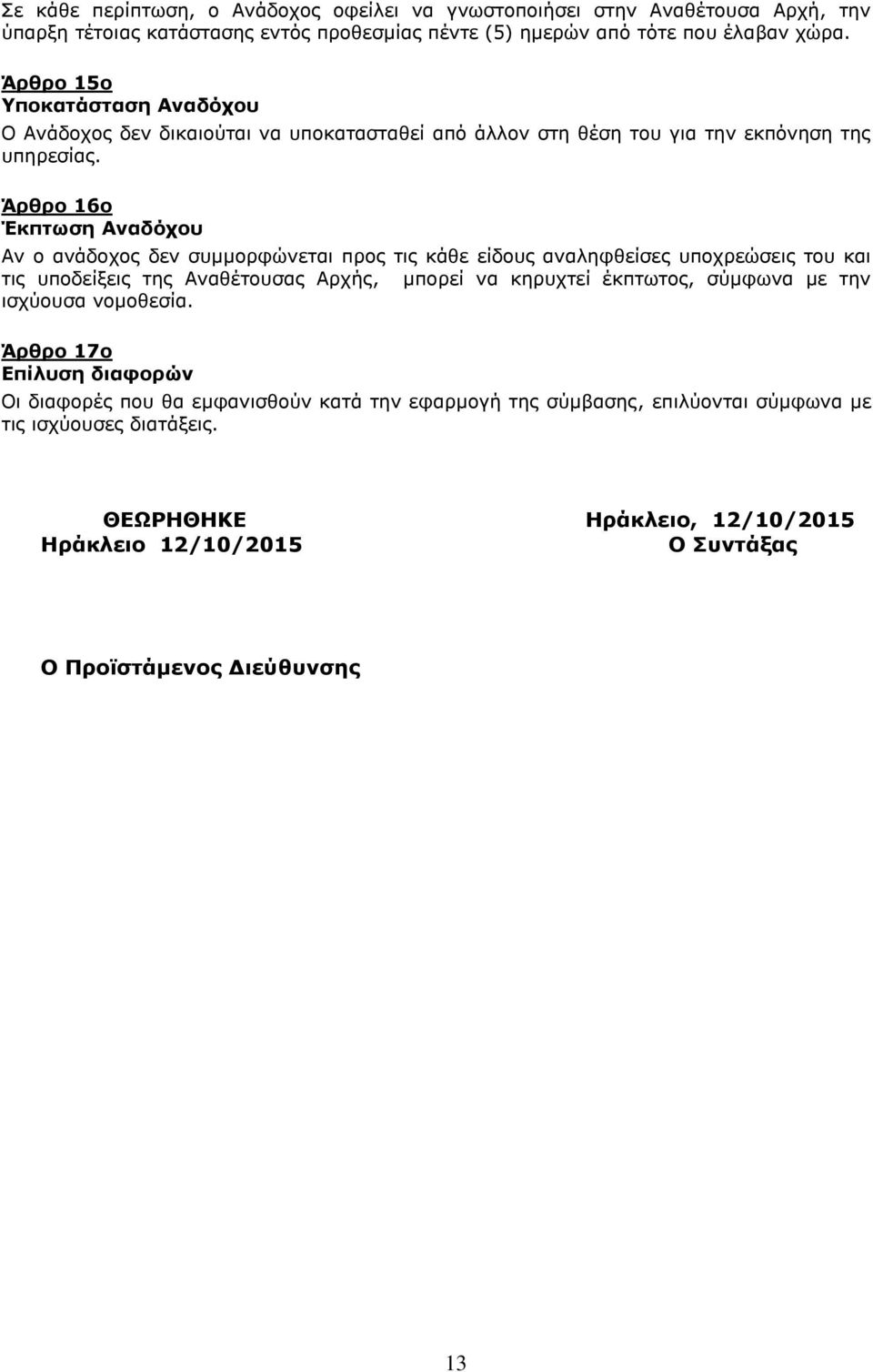 Σε κάθε περίπτωση, ο Ανάδοχος οφείλει να γνωστοποιήσει στην Αναθέτουσα Αρχή, την ύπαρξη τέτοιας κατάστασης εντός προθεσμίας πέντε (5) ημερών από τότε που έλαβαν χώρα.

Άρθρο 15ο
Υποκατάσταση Αναδόχου
Ο Ανάδοχος δεν δικαιούται να υποκατασταθεί από άλλον στη θέση του για την εκπόνηση της υπηρεσίας.

Άρθρο 16ο
Έκπτωση Αναδόχου
Αν ο ανάδοχος δεν συμμορφώνεται προς τις κάθε είδους αναληφθείσες υποχρεώσεις του και τις υποδείξεις της Αναθέτουσας Αρχής, μπορεί να κηρυχτεί έκπτωτος, σύμφωνα με την ισχύουσα νομοθεσία.

Άρθρο 17ο
Επίλυση διαφορών
Οι διαφορές που θα εμφανισθούν κατά την εφαρμογή της σύμβασης, επιλύονται σύμφωνα με τις ισχύουσες διατάξεις.

ΘΕΩΡΗΘΗΚΕ
Ηράκλειο 12/10/2015

Ο Προϊστάμενος Διεύθυνσης

Ηράκλειο, 12/10/2015
Ο Συντάξας

13